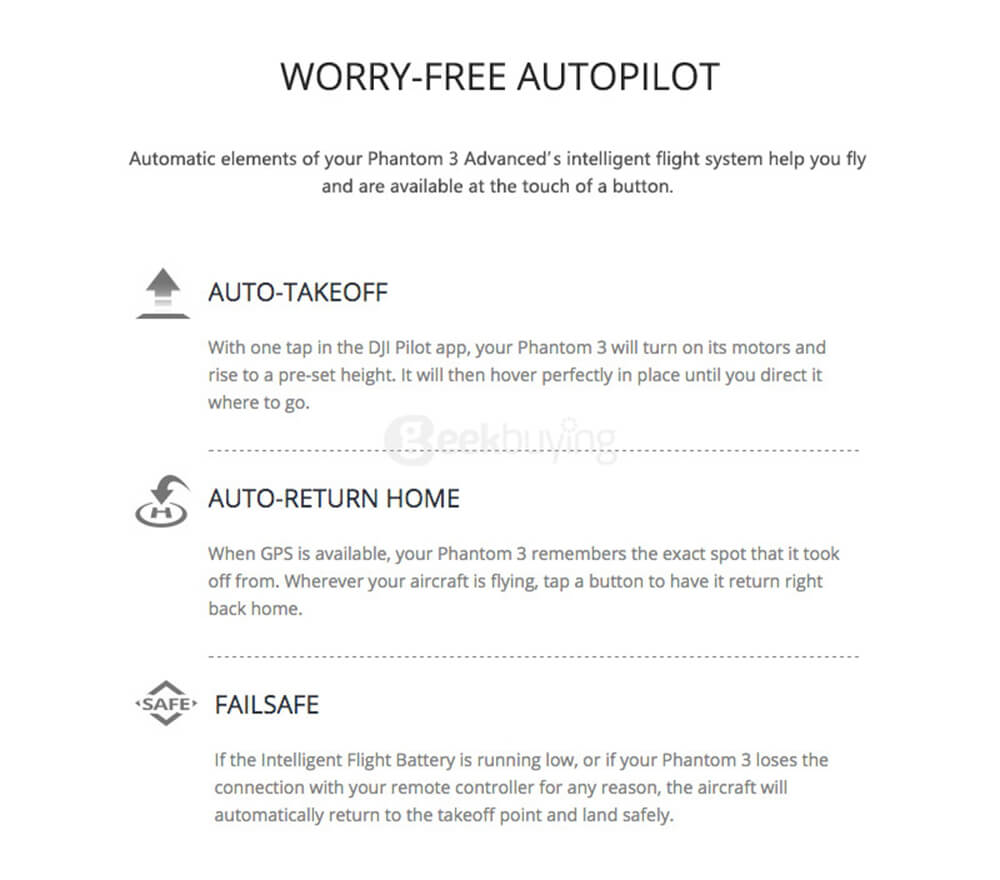 WORRY-FREE AUTOPILOT

Automatic elements of your Phantom 3 Advanced's intelligent flight system help you fly and are available at the touch of a button.

AUTO-TAKEOFF

With one tap in the DJI Pilot app, your Phantom 3 will turn on its motors and rise to a pre-set height. It will then hover perfectly in place until you direct it where to go.

Geekbuying

H

AUTO-RETURN HOME

When GPS is available, your Phantom 3 remembers the exact spot that it took off from. Wherever your aircraft is flying, tap a button to have it return right back home.

SAFE

FAILSAFE

If the Intelligent Flight Battery is running low, or if your Phantom 3 loses the connection with your remote controller for any reason, the aircraft will automatically return to the takeoff point and land safely.